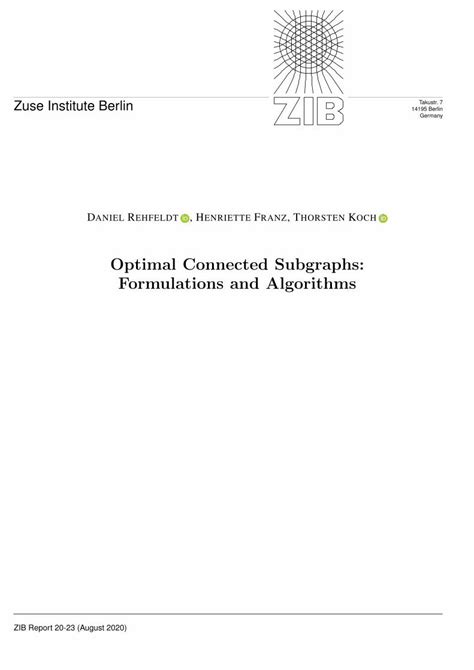 Zuse Institute Berlin

ZIB

Takustr. 7
14195 Berlin
Germany

Daniel Rehfeldt, Henriette Franz, Thorsten Koch

Optimal Connected Subgraphs: Formulations and Algorithms

ZIB Report 20-23 (August 2020)